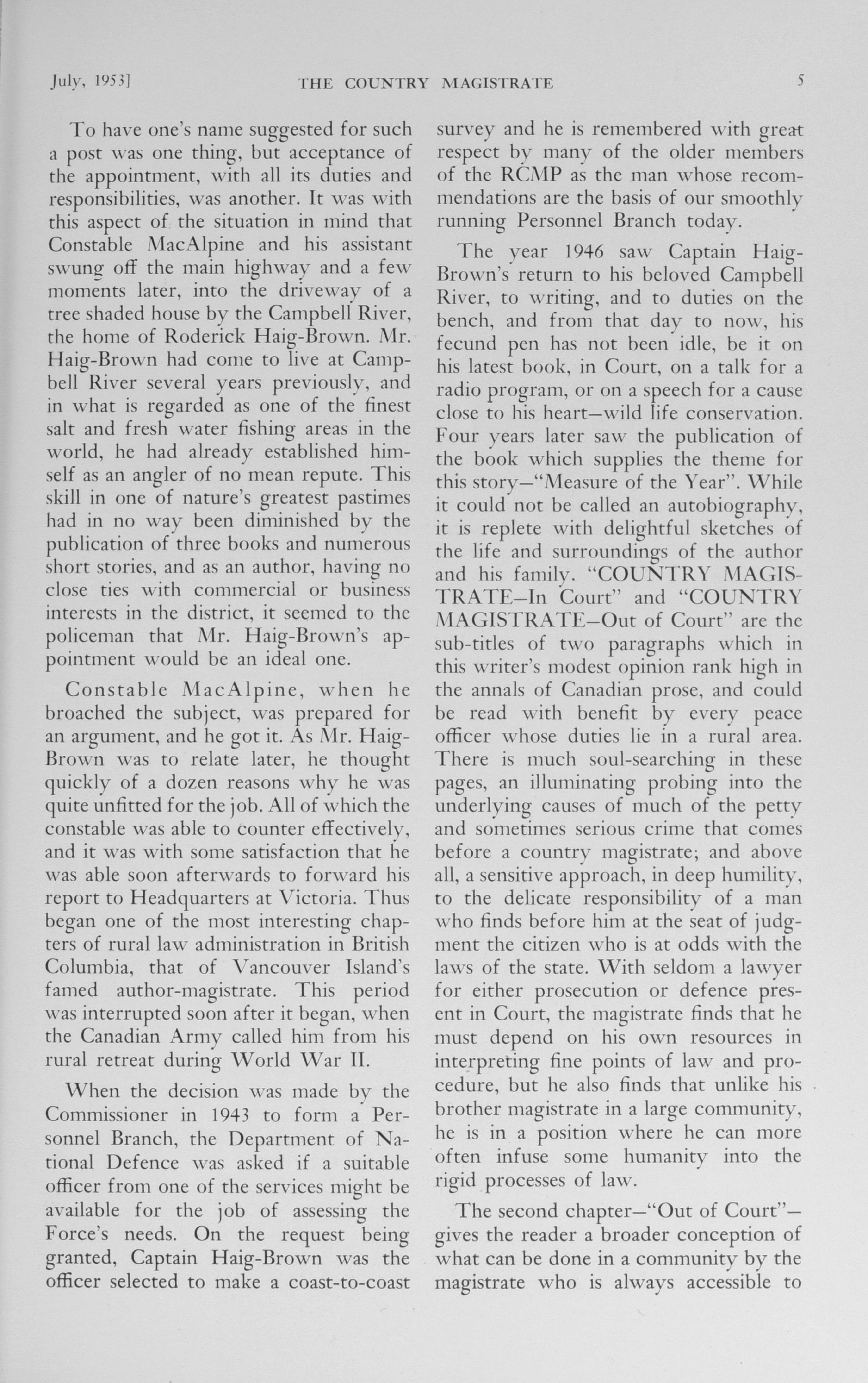 July, 1953]                THE COUNTRY MAGISTRATE                5

To have one's name suggested for such a post was one thing, but acceptance of the appointment, with all its duties and responsibilities, was another. It was with this aspect of the situation in mind that Constable MacAlpine and his assistant swung off the main highway and a few moments later, into the driveway of a tree shaded house by the Campbell River, the home of Roderick Haig-Brown. Mr. Haig-Brown had come to live at Campbell River several years previously, and in what is regarded as one of the finest salt and fresh water fishing areas in the world, he had already established himself as an angler of no mean repute. This skill in one of nature's greatest pastimes had in no way been diminished by the publication of three books and numerous short stories, and as an author, having no close ties with commercial or business interests in the district, it seemed to the policeman that Mr. Haig-Brown's appointment would be an ideal one.

Constable MacAlpine, when he broached the subject, was prepared for an argument, and he got it. As Mr. Haig-Brown was to relate later, he thought quickly of a dozen reasons why he was quite unfitted for the job. All of which the constable was able to counter effectively, and it was with some satisfaction that he was able soon afterwards to forward his report to Headquarters at Victoria. Thus began one of the most interesting chapters of rural law administration in British Columbia, that of Vancouver Island's famed author-magistrate. This period was interrupted soon after it began, when the Canadian Army called him from his rural retreat during World War II.

When the decision was made by the Commissioner in 1943 to form a Personnel Branch, the Department of National Defence was asked if a suitable officer from one of the services might be available for the job of assessing the Force's needs. On the request being granted, Captain Haig-Brown was the officer selected to make a coast-to-coast survey and he is remembered with great respect by many of the older members of the RCMP as the man whose recommendations are the basis of our smoothly running Personnel Branch today.

The year 1946 saw Captain Haig-Brown's return to his beloved Campbell River, to writing, and to duties on the bench, and from that day to now, his fecund pen has not been idle, be it on his latest book, in Court, on a talk for a radio program, or on a speech for a cause close to his heart—wild life conservation. Four years later saw the publication of the book which supplies the theme for this story—"Measure of the Year". While it could not be called an autobiography, it is replete with delightful sketches of the life and surroundings of the author and his family. "COUNTRY MAGISTRATE—In Court" and "COUNTRY MAGISTRATE—Out of Court" are the sub-titles of two paragraphs which in this writer's modest opinion rank high in the annals of Canadian prose, and could be read with benefit by every peace officer whose duties lie in a rural area. There is much soul-searching in these pages, an illuminating probing into the underlying causes of much of the petty and sometimes serious crime that comes before a country magistrate; and above all, a sensitive approach, in deep humility, to the delicate responsibility of a man who finds before him at the seat of judgment the citizen who is at odds with the laws of the state. With seldom a lawyer for either prosecution or defence present in Court, the magistrate finds that he must depend on his own resources in interpreting fine points of law and procedure, but he also finds that unlike his brother magistrate in a large community, he is in a position where he can more often infuse some humanity into the rigid processes of law.

The second chapter—"Out of Court"—gives the reader a broader conception of what can be done in a community by the magistrate who is always accessible to